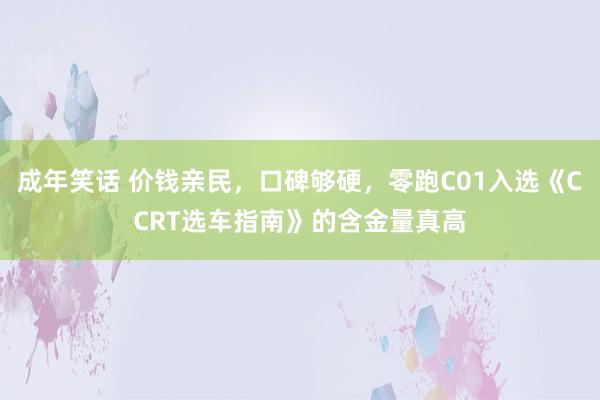 成年笑话 价钱亲民，口碑够硬，零跑C01入选《CCRT选车指南》的含金量真高